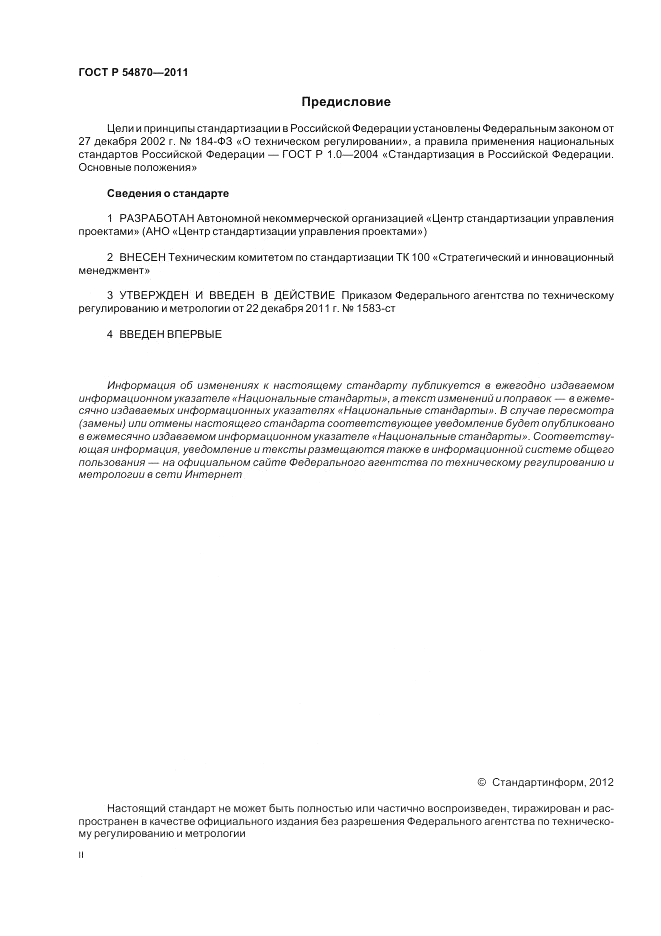 ГОСТ Р 54870—2011

Предисловие

Цели и принципы стандартизации в Российской Федерации установлены Федеральным законом от 27 декабря 2002 г. № 184-ФЗ «О техническом регулировании», а правила применения национальных стандартов Российской Федерации — ГОСТ Р 1.0—2004 «Стандартизация в Российской Федерации. Основные положения»

Сведения о стандарте

1 РАЗРАБОТАН Автономной некоммерческой организацией «Центр стандартизации управления проектами» (АНО «Центр стандартизации управления проектами»)

2 ВНЕСЕН Техническим комитетом по стандартизации ТК 100 «Стратегический и инновационный менеджмент»

3 УТВЕРЖДЕН И ВВЕДЕН В ДЕЙСТВИЕ Приказом Федерального агентства по техническому регулированию и метрологии от 22 декабря 2011 г. № 1583-ст

4 ВВЕДЕН ВПЕРВЫЕ

Информация об изменениях к настоящему стандарту публикуется в ежегодно издаваемом информационном указателе «Национальные стандарты», а текст изменений и поправок — в ежемесячно издаваемых информационных указателях «Национальные стандарты». В случае пересмотра (замены) или отмены настоящего стандарта соответствующее уведомление будет опубликовано в ежемесячно издаваемом информационном указателе «Национальные стандарты». Соответствующая информация, уведомление и тексты размещаются также в информационной системе общего пользования — на официальном сайте Федерального агентства по техническому регулированию и метрологии в сети Интернет

© Стандартинформ, 2012

Настоящий стандарт не может быть полностью или частично воспроизведен, тиражирован и распространен в качестве официального издания без разрешения Федерального агентства по техническому регулированию и метрологии

II